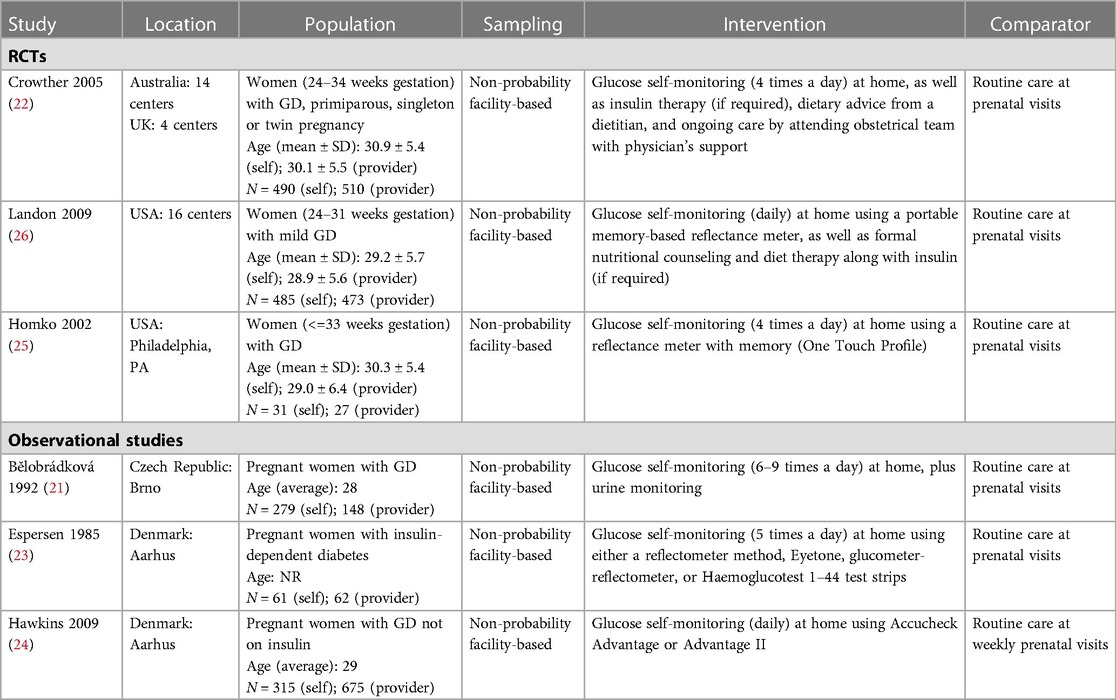 | Study | Location | Population | Sampling | Intervention | Comparator |
|---|---|---|---|---|---|
| **RCTs** | | | | | |
| Crowther 2005 (22) | Australia: 14 centers UK: 4 centers | Women (24–34 weeks gestation) with GD, primiparous, singleton or twin pregnancy Age (mean ± SD): 30.9 ± 5.4 (self); 30.1 ± 5.5 (provider) $N$ = 490 (self); 510 (provider) | Non-probability facility-based | Glucose self-monitoring (4 times a day) at home, as well as insulin therapy (if required), dietary advice from a dietitian, and ongoing care by attending obstetrical team with physician's support | Routine care at prenatal visits |
| Landon 2009 (26) | USA: 16 centers | Women (24–31 weeks gestation) with mild GD Age (mean ± SD): 29.2 ± 5.7 (self); 28.9 ± 5.6 (provider) $N$ = 485 (self); 473 (provider) | Non-probability facility-based | Glucose self-monitoring (daily) at home using a portable memory-based reflectance meter, as well as formal nutritional counseling and diet therapy along with insulin (if required) | Routine care at prenatal visits |
| Homko 2002 (25) | USA: Philadelphia, PA | Women (<=33 weeks gestation) with GD Age (mean ± SD): 30.3 ± 5.4 (self); 29.0 ± 6.4 (provider) $N$ = 31 (self); 27 (provider) | Non-probability facility-based | Glucose self-monitoring (4 times a day) at home using a reflectance meter with memory (One Touch Profile) | Routine care at prenatal visits |
| **Observational studies** | | | | | |
| Bělobrádková 1992 (21) | Czech Republic: Brno | Pregnant women with GD Age (average): 28 $N$ = 279 (self); 148 (provider) | Non-probability facility-based | Glucose self-monitoring (6–9 times a day) at home, plus urine monitoring | Routine care at prenatal visits |
| Espersen 1985 (23) | Denmark: Aarhus | Pregnant women with insulin-dependent diabetes Age: NR $N$ = 61 (self); 62 (provider) | Non-probability facility-based | Glucose self-monitoring (5 times a day) at home using either a reflectometer method, Eyetone, glucometer-reflectometer, or Haemoglucotest 1–44 test strips | Routine care at prenatal visits |
| Hawkins 2009 (24) | Denmark: Aarhus | Pregnant women with GD not on insulin Age (average): 29 $N$ = 315 (self); 675 (provider) | Non-probability facility-based | Glucose self-monitoring (daily) at home using Accucheck Advantage or Advantage II | Routine care at weekly prenatal visits |